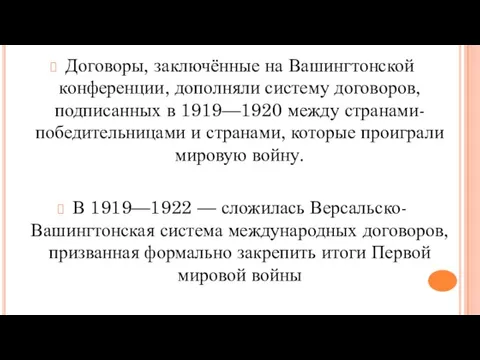 Договоры, заключённые на Вашингтонской конференции, дополняли систему договоров, подписанных в 1919—1920 между странами-победительницами и странами, которые проиграли мировую войну.

В 1919—1922 — сложилась Версальско-Вашингтонская система международных договоров, призванная формально закрепить итоги Первой мировой войны